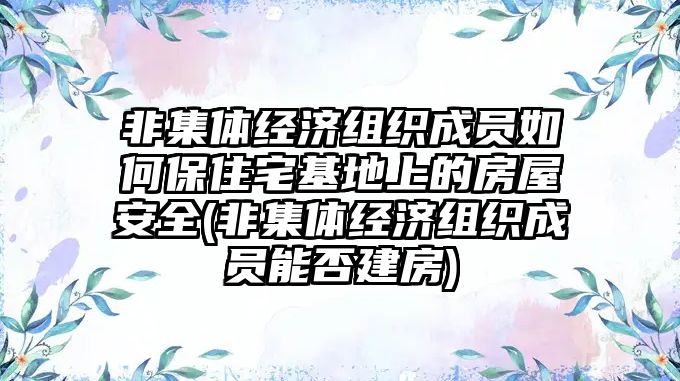 非集体经济组织成员如何保住宅基地上的房屋安全(非集体经济组织成员能否建房)